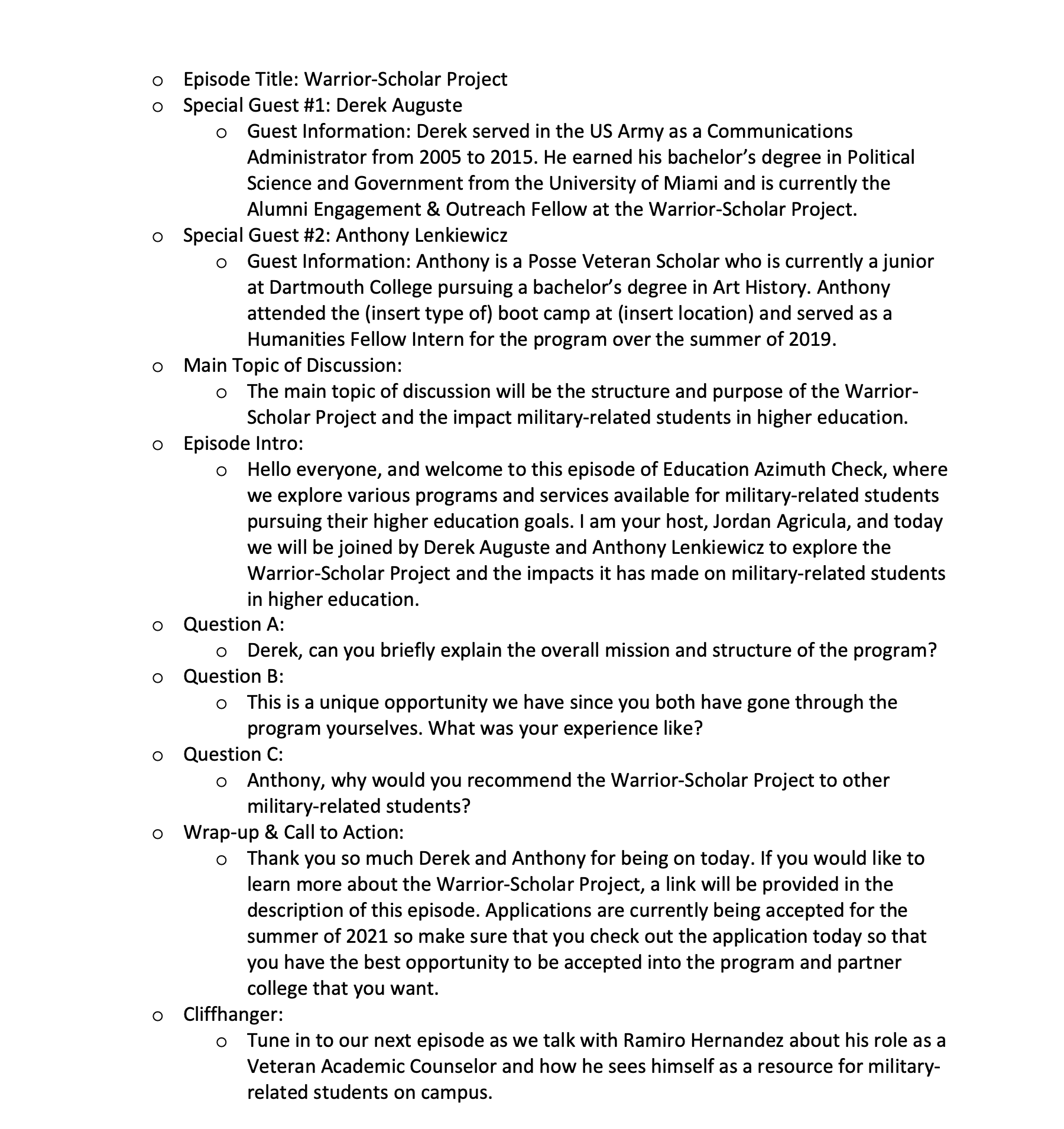 o Episode Title: Warrior-Scholar Project
o Special Guest #1: Derek Auguste
  o Guest Information: Derek served in the US Army as a Communications Administrator from 2005 to 2015. He earned his bachelor's degree in Political Science and Government from the University of Miami and is currently the Alumni Engagement & Outreach Fellow at the Warrior-Scholar Project.
o Special Guest #2: Anthony Lenkiewicz
  o Guest Information: Anthony is a Posse Veteran Scholar who is currently a junior at Dartmouth College pursuing a bachelor's degree in Art History. Anthony attended the (insert type of) boot camp at (insert location) and served as a Humanities Fellow Intern for the program over the summer of 2019.
o Main Topic of Discussion:
  o The main topic of discussion will be the structure and purpose of the Warrior-Scholar Project and the impact military-related students in higher education.
o Episode Intro:
  o Hello everyone, and welcome to this episode of Education Azimuth Check, where we explore various programs and services available for military-related students pursuing their higher education goals. I am your host, Jordan Agricula, and today we will be joined by Derek Auguste and Anthony Lenkiewicz to explore the Warrior-Scholar Project and the impacts it has made on military-related students in higher education.
o Question A:
  o Derek, can you briefly explain the overall mission and structure of the program?
o Question B:
  o This is a unique opportunity we have since you both have gone through the program yourselves. What was your experience like?
o Question C:
  o Anthony, why would you recommend the Warrior-Scholar Project to other military-related students?
o Wrap-up & Call to Action:
  o Thank you so much Derek and Anthony for being on today. If you would like to learn more about the Warrior-Scholar Project, a link will be provided in the description of this episode. Applications are currently being accepted for the summer of 2021 so make sure that you check out the application today so that you have the best opportunity to be accepted into the program and partner college that you want.
o Cliffhanger:
  o Tune in to our next episode as we talk with Ramiro Hernandez about his role as a Veteran Academic Counselor and how he sees himself as a resource for military-related students on campus.